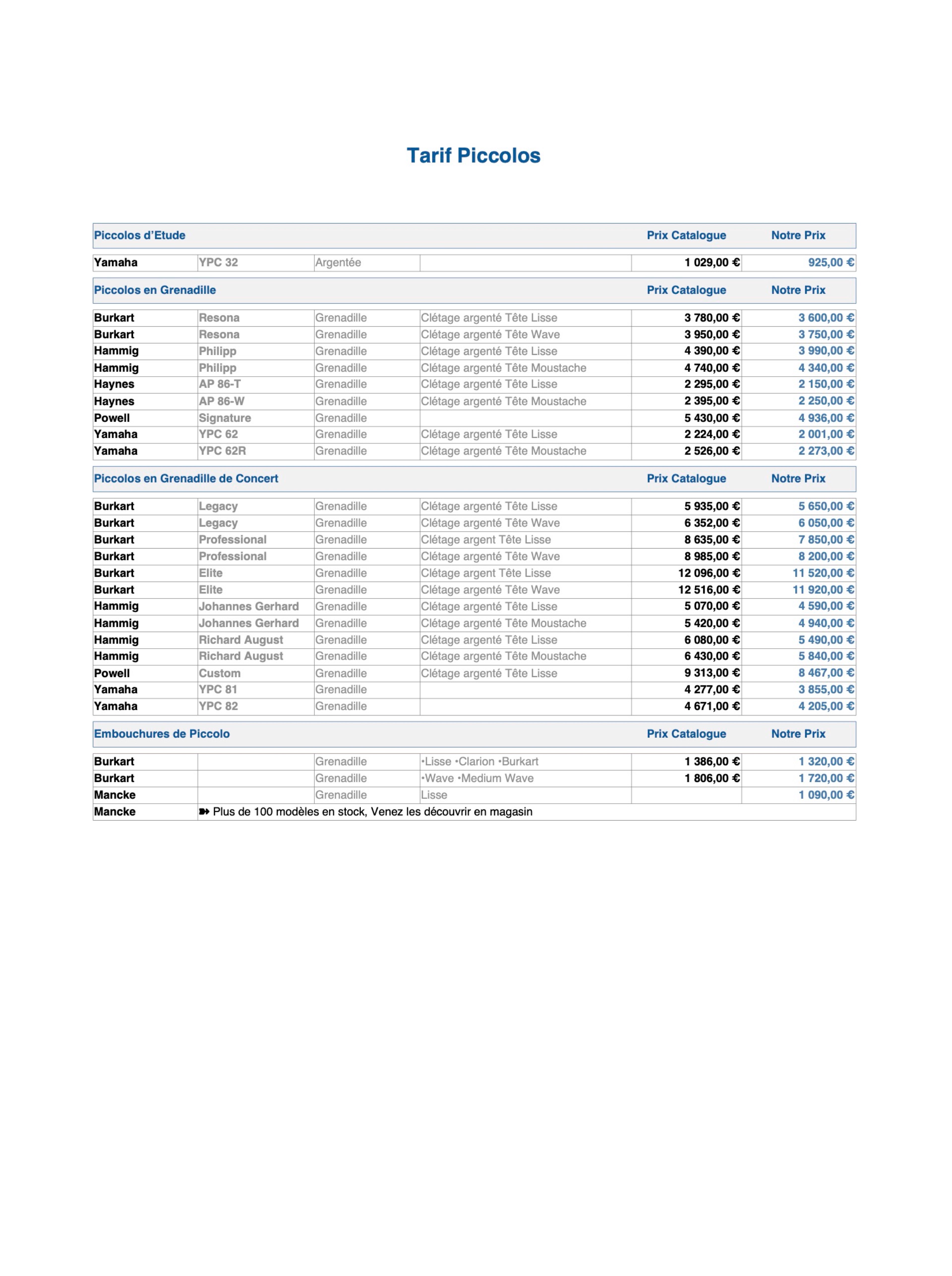 Tarif Piccolos

| Piccolos d'Etude | | | | Prix Catalogue | Notre Prix |
|---|---|---|---|---|---|
| Yamaha | YPC 32 | Argentée | | 1 029,00 € | 925,00 € |

| Piccolos en Grenadille | | | | Prix Catalogue | Notre Prix |
|---|---|---|---|---|---|
| Burkart | Resona | Grenadille | Clétage argenté Tête Lisse | 3 780,00 € | 3 600,00 € |
| Burkart | Resona | Grenadille | Clétage argenté Tête Wave | 3 950,00 € | 3 750,00 € |
| Hammig | Philipp | Grenadille | Clétage argenté Tête Lisse | 4 390,00 € | 3 990,00 € |
| Hammig | Philipp | Grenadille | Clétage argenté Tête Moustache | 4 740,00 € | 4 340,00 € |
| Haynes | AP 86-T | Grenadille | Clétage argenté Tête Lisse | 2 295,00 € | 2 150,00 € |
| Haynes | AP 86-W | Grenadille | Clétage argenté Tête Moustache | 2 395,00 € | 2 250,00 € |
| Powell | Signature | Grenadille | | 5 430,00 € | 4 936,00 € |
| Yamaha | YPC 62 | Grenadille | Clétage argenté Tête Lisse | 2 224,00 € | 2 001,00 € |
| Yamaha | YPC 62R | Grenadille | Clétage argenté Tête Moustache | 2 526,00 € | 2 273,00 € |

| Piccolos en Grenadille de Concert | | | | Prix Catalogue | Notre Prix |
|---|---|---|---|---|---|
| Burkart | Legacy | Grenadille | Clétage argenté Tête Lisse | 5 935,00 € | 5 650,00 € |
| Burkart | Legacy | Grenadille | Clétage argenté Tête Wave | 6 352,00 € | 6 050,00 € |
| Burkart | Professional | Grenadille | Clétage argent Tête Lisse | 8 635,00 € | 7 850,00 € |
| Burkart | Professional | Grenadille | Clétage argenté Tête Wave | 8 985,00 € | 8 200,00 € |
| Burkart | Elite | Grenadille | Clétage argent Tête Lisse | 12 096,00 € | 11 520,00 € |
| Burkart | Elite | Grenadille | Clétage argenté Tête Wave | 12 516,00 € | 11 920,00 € |
| Hammig | Johannes Gerhard | Grenadille | Clétage argenté Tête Lisse | 5 070,00 € | 4 590,00 € |
| Hammig | Johannes Gerhard | Grenadille | Clétage argenté Tête Moustache | 5 420,00 € | 4 940,00 € |
| Hammig | Richard August | Grenadille | Clétage argenté Tête Lisse | 6 080,00 € | 5 490,00 € |
| Hammig | Richard August | Grenadille | Clétage argenté Tête Moustache | 6 430,00 € | 5 840,00 € |
| Powell | Custom | Grenadille | Clétage argenté Tête Lisse | 9 313,00 € | 8 467,00 € |
| Yamaha | YPC 81 | Grenadille | | 4 277,00 € | 3 855,00 € |
| Yamaha | YPC 82 | Grenadille | | 4 671,00 € | 4 205,00 € |

| Embouchures de Piccolo | | | | Prix Catalogue | Notre Prix |
|---|---|---|---|---|---|
| Burkart | | Grenadille | •Lisse •Clarion •Burkart | 1 386,00 € | 1 320,00 € |
| Burkart | | Grenadille | •Wave •Medium Wave | 1 806,00 € | 1 720,00 € |
| Mancke | | Grenadille | Lisse | | 1 090,00 € |
| Mancke | ➽ Plus de 100 modèles en stock, Venez les découvrir en magasin | | | | |